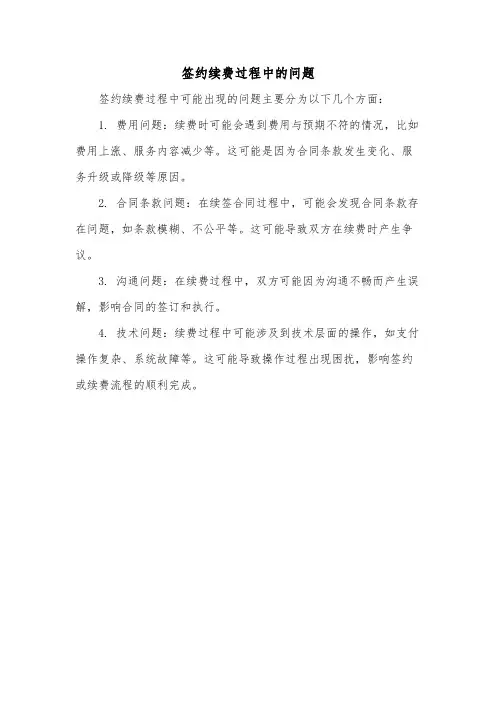 签约续费过程中的问题

签约续费过程中可能出现的问题主要分为以下几个方面：

1. 费用问题：续费时可能会遇到费用与预期不符的情况，比如费用上涨、服务内容减少等。这可能是因为合同条款发生变化、服务升级或降级等原因。

2. 合同条款问题：在续签合同过程中，可能会发现合同条款存在问题，如条款模糊、不公平等。这可能导致双方在续费时产生争议。

3. 沟通问题：在续费过程中，双方可能因为沟通不畅而产生误解，影响合同的签订和执行。

4. 技术问题：续费过程中可能涉及到技术层面的操作，如支付操作复杂、系统故障等。这可能导致操作过程出现困扰，影响签约或续费流程的顺利完成。